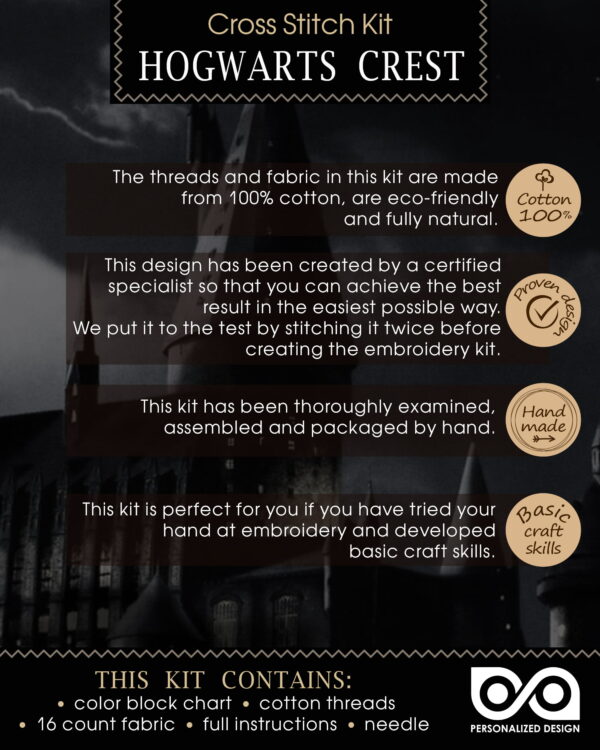 Cross Stitch Kit
HOGWARTS CREST

The threads and fabric in this kit are made from 100% cotton, are eco-friendly and fully natural.

Cotton 100%

This design has been created by a certified specialist so that you can achieve the best result in the easiest possible way. We put it to the test by stitching it twice before creating the embroidery kit.

Proven design

This kit has been thoroughly examined, assembled and packaged by hand.

Hand made

This kit is perfect for you if you have tried your hand at embroidery and developed basic craft skills.

Basic craft skills

THIS KIT CONTAINS:
• color block chart • cotton threads
• 16 count fabric • full instructions • needle

PERSONALIZED DESIGN